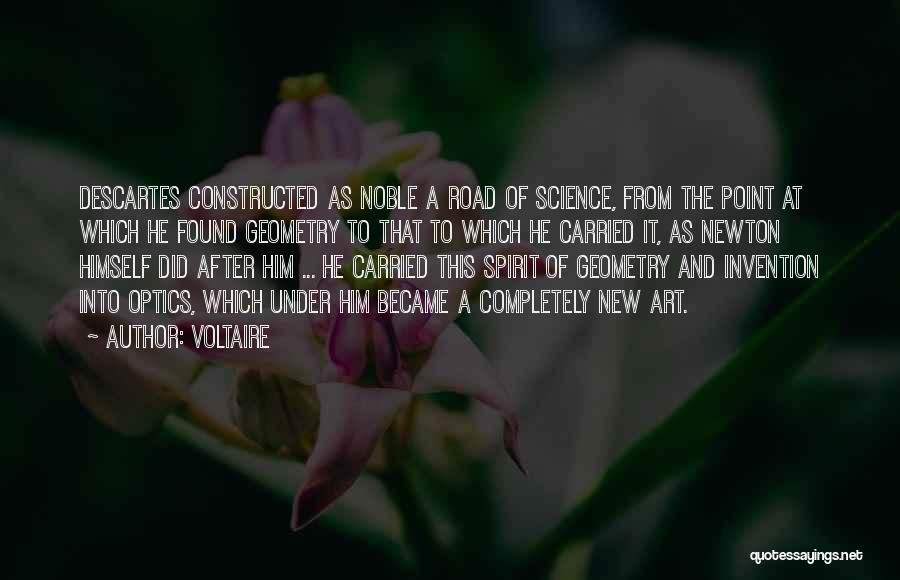 DESCARTES CONSTRUCTED AS NOBLE A ROAD OF SCIENCE, FROM THE POINT AT WHICH HE FOUND GEOMETRY TO THAT TO WHICH HE CARRIED IT, AS NEWTON HIMSELF DID AFTER HIM ... HE CARRIED THIS SPIRIT OF GEOMETRY AND INVENTION INTO OPTICS, WHICH UNDER HIM BECAME A COMPLETELY NEW ART.

- AUTHOR: VOLTAIRE

quotessayings.net